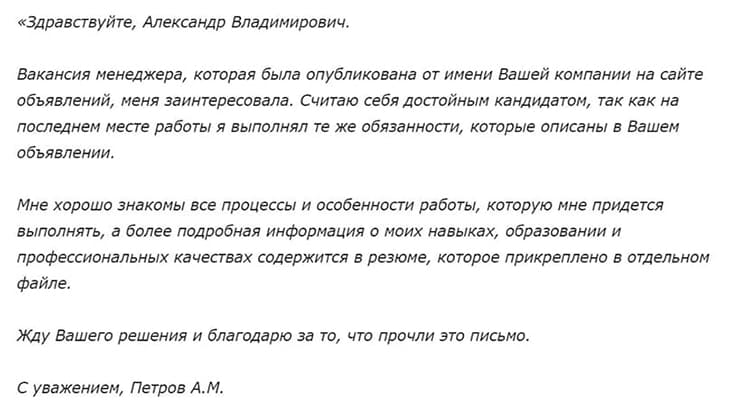 «Здравствуйте, Александр Владимирович.

Вакансия менеджера, которая была опубликована от имени Вашей компании на сайте объявлений, меня заинтересовала. Считаю себя достойным кандидатом, так как на последнем месте работы я выполнял те же обязанности, которые описаны в Вашем объявлении.

Мне хорошо знакомы все процессы и особенности работы, которую мне придется выполнять, а более подробная информация о моих навыках, образовании и профессиональных качествах содержится в резюме, которое прикреплено в отдельном файле.

Жду Вашего решения и благодарю за то, что прочли это письмо.

С уважением, Петров А.М.